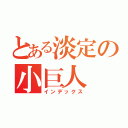 とある淡定の
小巨人
インデックス